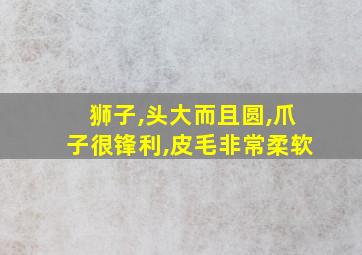 狮子,头大而且圆,爪子很锋利,皮毛非常柔软